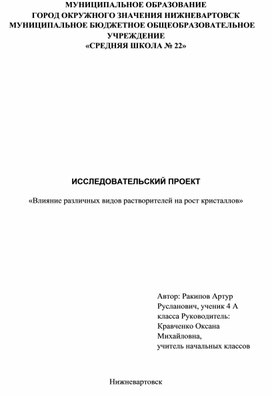 МУНИЦИПАЛЬНОЕ ОБРАЗОВАНИЕ
ГОРОД ОКРУЖНОГО ЗНАЧЕНИЯ НИЖНЕВАРТОВСК
МУНИЦИПАЛЬНОЕ БЮДЖЕТНОЕ ОБЩЕОБРАЗОВАТЕЛЬНОЕ УЧРЕЖДЕНИЕ
«СРЕДНЯЯ ШКОЛА № 22»

ИССЛЕДОВАТЕЛЬСКИЙ ПРОЕКТ

«Влияние различных видов растворителей на рост кристаллов»

Автор: Ракипов Артур Русланович, ученик 4 А класса Руководитель: Кравченко Оксана Михайловна,
учитель начальных классов

Нижневартовск